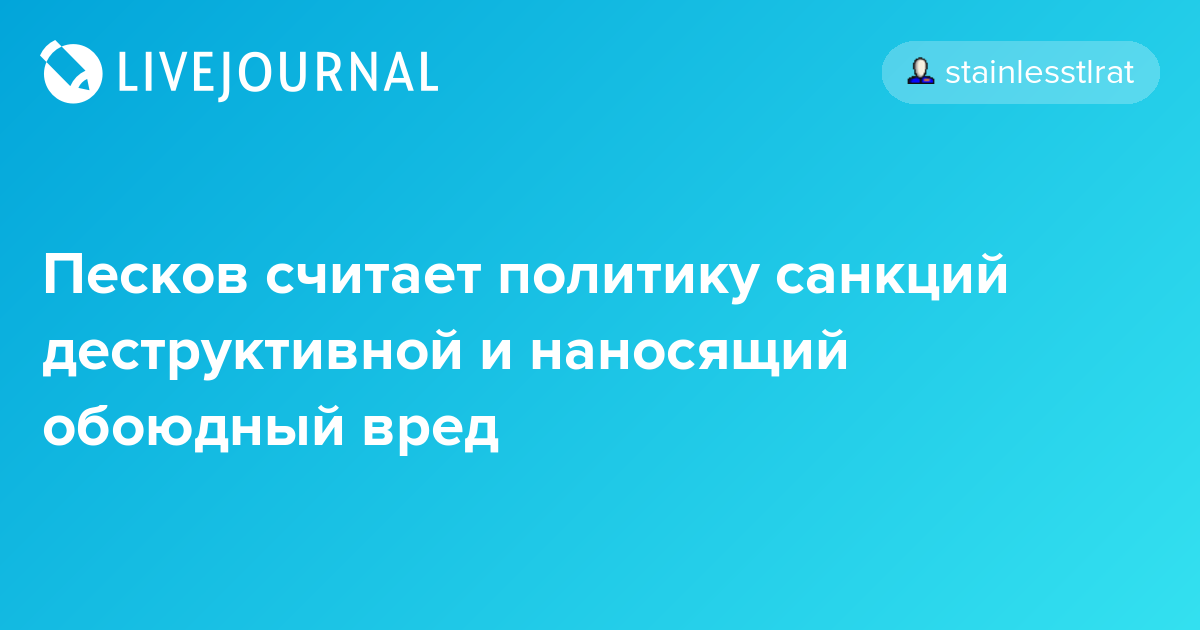 LIVEJOURNAL

stainlesstlrat

Песков считает политику санкций деструктивной и наносящий обоюдный вред